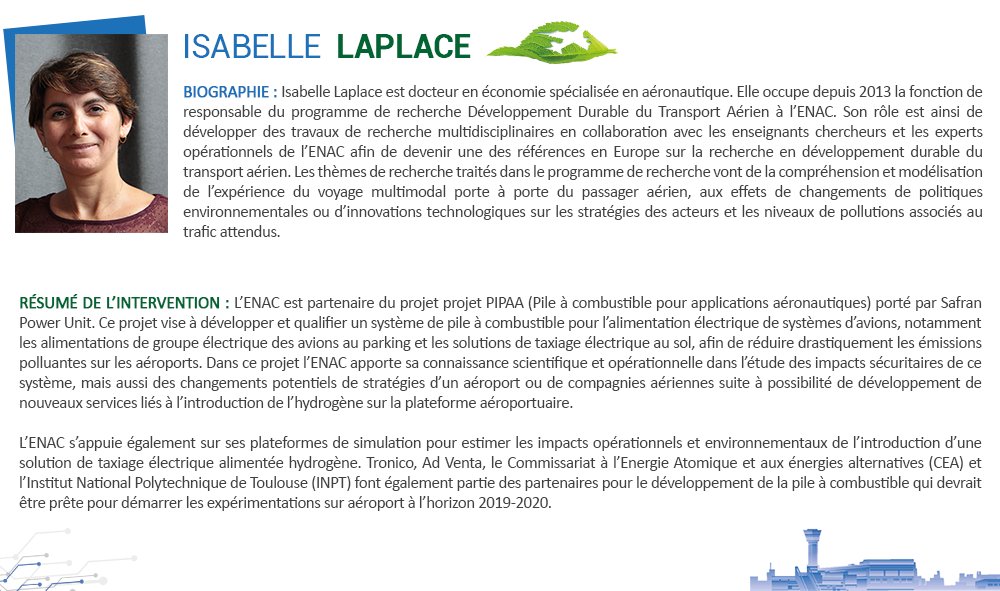 ISABELLE LAPLACE

BIOGRAPHIE : Isabelle Laplace est docteur en économie spécialisée en aéronautique. Elle occupe depuis 2013 la fonction de responsable du programme de recherche Développement Durable du Transport Aérien à l'ENAC. Son rôle est ainsi de développer des travaux de recherche multidisciplinaires en collaboration avec les enseignants chercheurs et les experts opérationnels de l'ENAC afin de devenir une des références en Europe sur la recherche en développement durable du transport aérien. Les thèmes de recherche traités dans le programme de recherche vont de la compréhension et modélisation de l'expérience du voyage multimodal porte à porte du passager aérien, aux effets de changements de politiques environnementales ou d'innovations technologiques sur les stratégies des acteurs et les niveaux de pollutions associés au trafic attendus.

RÉSUMÉ DE L'INTERVENTION : L'ENAC est partenaire du projet projet PIPAA (Pile à combustible pour applications aéronautiques) porté par Safran Power Unit. Ce projet vise à développer et qualifier un système de pile à combustible pour l'alimentation électrique de systèmes d'avions, notamment les alimentations de groupe électrique des avions au parking et les solutions de taxiage électrique au sol, afin de réduire drastiquement les émissions polluantes sur les aéroports. Dans ce projet l'ENAC apporte sa connaissance scientifique et opérationnelle dans l'étude des impacts sécuritaires de ce système, mais aussi des changements potentiels de stratégies d'un aéroport ou de compagnies aériennes suite à possibilité de développement de nouveaux services liés à l'introduction de l'hydrogène sur la plateforme aéroportuaire.

L'ENAC s'appuie également sur ses plateformes de simulation pour estimer les impacts opérationnels et environnementaux de l'introduction d'une solution de taxiage électrique alimentée hydrogène. Tronico, Ad Venta, le Commissariat à l'Energie Atomique et aux énergies alternatives (CEA) et l'Institut National Polytechnique de Toulouse (INPT) font également partie des partenaires pour le développement de la pile à combustible qui devrait être prête pour démarrer les expérimentations sur aéroport à l'horizon 2019-2020.